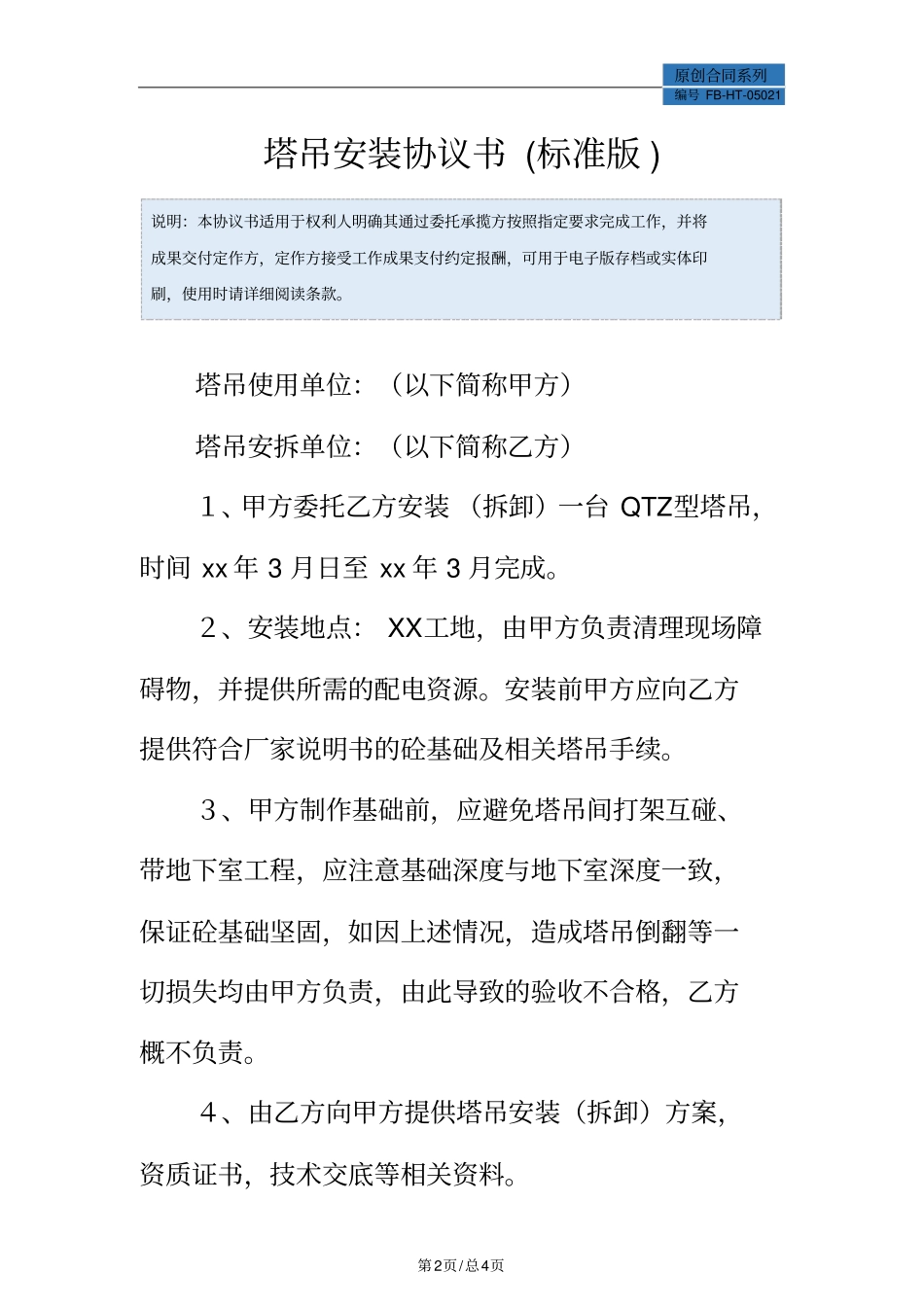 原创合同系列
编号 FB-HT-05021

塔吊安装协议书（标准版）

说明：本协议书适用于权利人明确其通过委托承揽方按照指定要求完成工作，并将成果交付定作方，定作方接受工作成果支付约定报酬，可用于电子版存档或实体印刷，使用时请详细阅读条款。

塔吊使用单位：（以下简称甲方）

塔吊安拆单位：（以下简称乙方）

1、甲方委托乙方安装（拆卸）一台 QTZ型塔吊，时间 xx 年 3 月日至 xx 年 3 月完成。

2、安装地点： XX工地，由甲方负责清理现场障碍物，并提供所需的配电资源。安装前甲方应向乙方提供符合厂家说明书的砼基础及相关塔吊手续。

3、甲方制作基础前，应避免塔吊间打架互碰、带地下室工程，应注意基础深度与地下室深度一致，保证砼基础坚固，如因上述情况，造成塔吊倒翻等一切损失均由甲方负责，由此导致的验收不合格，乙方概不负责。

4、由乙方向甲方提供塔吊安装（拆卸）方案，资质证书，技术交底等相关资料。

第2页/总4页